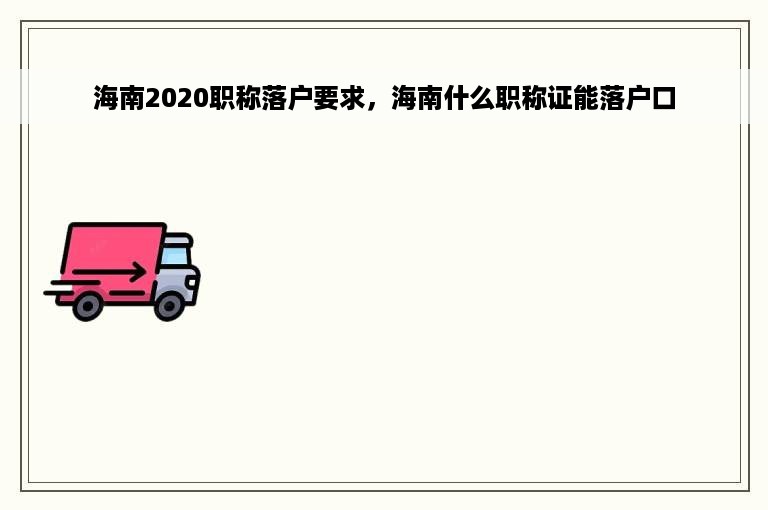 海南2020职称落户要求，海南什么职称证能落户口